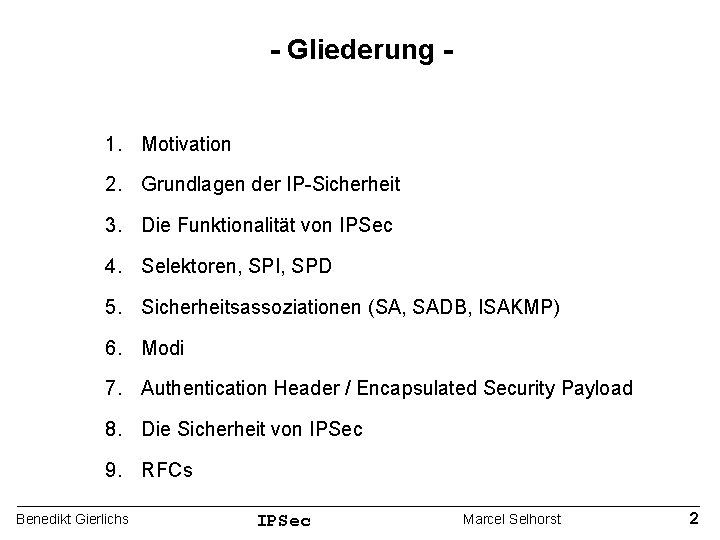 - Gliederung -

1. Motivation
2. Grundlagen der IP-Sicherheit
3. Die Funktionalität von IPSec
4. Selektoren, SPI, SPD
5. Sicherheitsassoziationen (SA, SADB, ISAKMP)
6. Modi
7. Authentication Header / Encapsulated Security Payload
8. Die Sicherheit von IPSec
9. RFCs

Benedikt Gierlichs IPSec Marcel Selhorst 2